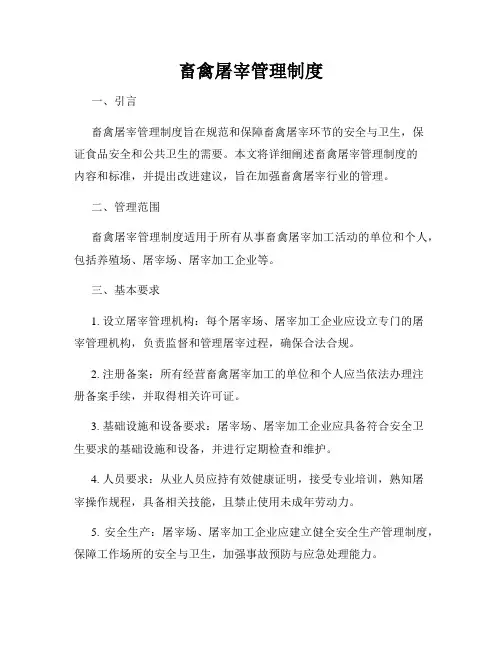 畜禽屠宰管理制度

一、引言

畜禽屠宰管理制度旨在规范和保障畜禽屠宰环节的安全与卫生，保证食品安全和公共卫生的需要。本文将详细阐述畜禽屠宰管理制度的内容和标准，并提出改进建议，旨在加强畜禽屠宰行业的管理。

二、管理范围

畜禽屠宰管理制度适用于所有从事畜禽屠宰加工活动的单位和个人，包括养殖场、屠宰场、屠宰加工企业等。

三、基本要求

1. 设立屠宰管理机构：每个屠宰场、屠宰加工企业应设立专门的屠宰管理机构，负责监督和管理屠宰过程，确保合法合规。

2. 注册备案：所有经营畜禽屠宰加工的单位和个人应当依法办理注册备案手续，并取得相关许可证。

3. 基础设施和设备要求：屠宰场、屠宰加工企业应具备符合安全卫生要求的基础设施和设备，并进行定期检查和维护。

4. 人员要求：从业人员应持有效健康证明，接受专业培训，熟知屠宰操作规程，具备相关技能，且禁止使用未成年劳动力。

5. 安全生产：屠宰场、屠宰加工企业应建立健全安全生产管理制度，保障工作场所的安全与卫生，加强事故预防与应急处理能力。